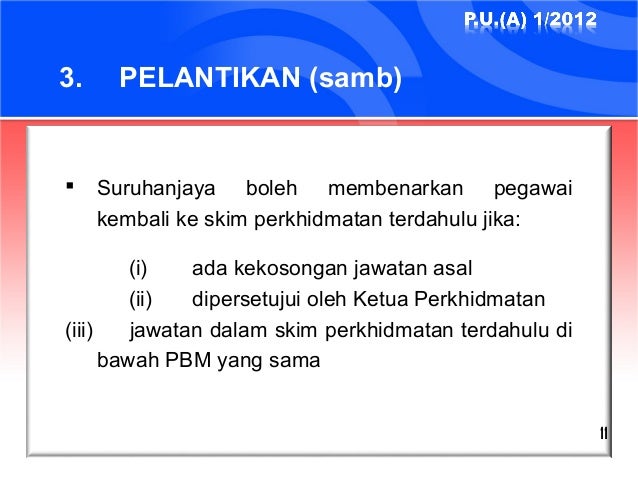 P.U.(A) 1/2012

3. PELANTIKAN (samb)

▪ Suruhanjaya boleh membenarkan pegawai kembali ke skim perkhidmatan terdahulu jika:

(i) ada kekosongan jawatan asal
(ii) dipersetujui oleh Ketua Perkhidmatan
(iii) jawatan dalam skim perkhidmatan terdahulu di bawah PBM yang sama

11